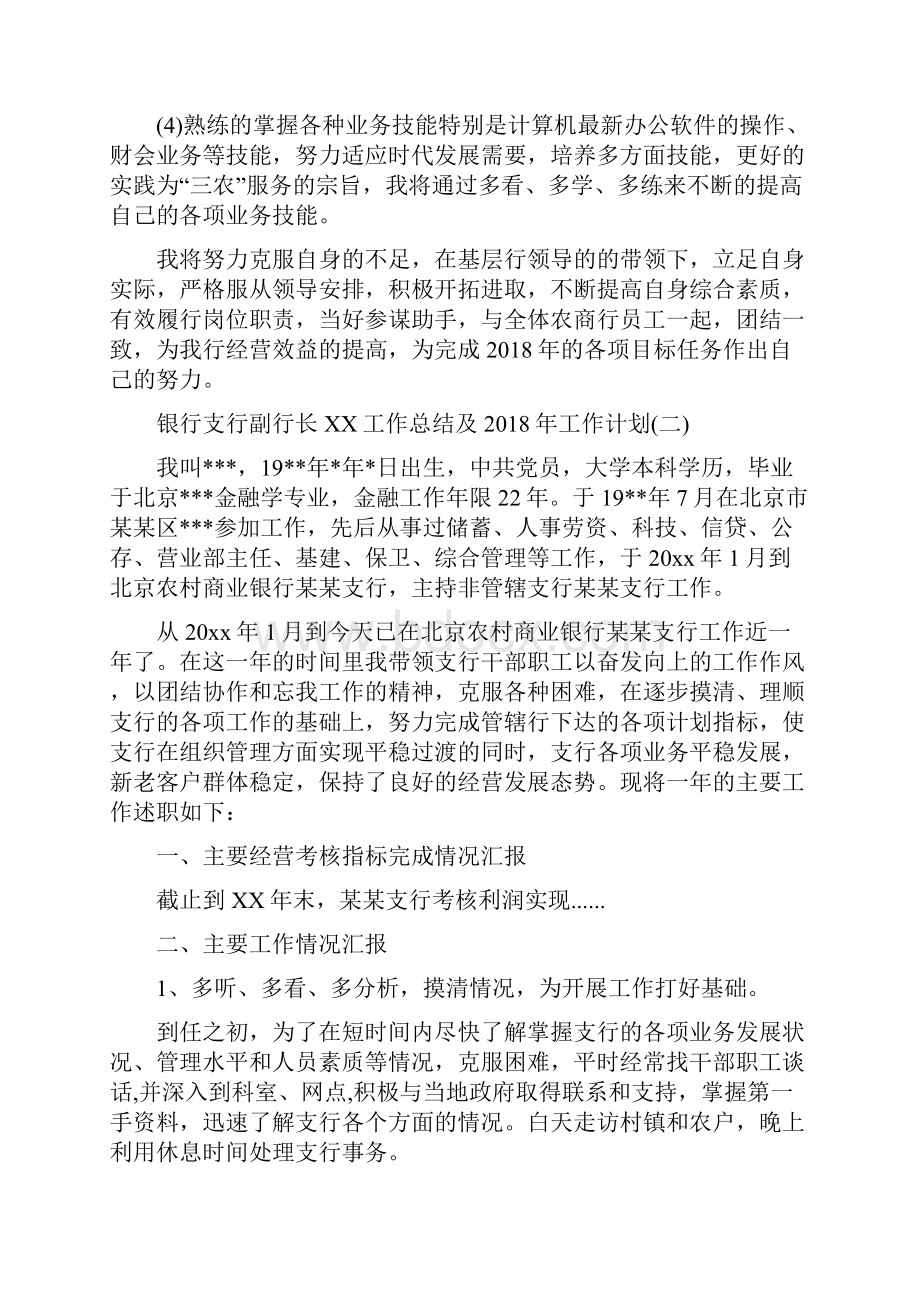 (4)熟练的掌握各种业务技能特别是计算机最新办公软件的操作、财会业务等技能，努力适应时代发展需要，培养多方面技能，更好的实践为“三农”服务的宗旨，我将通过多看、多学、多练来不断的提高自己的各项业务技能。

我将努力克服自身的不足，在基层行领导的的带领下，立足自身实际，严格服从领导安排，积极开拓进取，不断提高自身综合素质，有效履行岗位职责，当好参谋助手，与全体农商行员工一起，团结一致，为我行经营效益的提高，为完成 2018 年的各项目标任务作出自己的努力。

银行支行副行长 XX 工作总结及 2018 年工作计划(二)

我叫***，19**年*年*日出生，中共党员，大学本科学历，毕业于北京***金融学专业，金融工作年限 22 年。于 19**年 7 月在北京市某某区***参加工作，先后从事过储蓄、人事劳资、科技、信贷、公存、营业部主任、基建、保卫、综合管理等工作，于 20xx 年 1 月到北京农村商业银行某某支行，主持非管辖支行某某支行工作。

从 20xx 年 1 月到今天已在北京农村商业银行某某支行工作近一年了。在这一年的时间里我带领支行干部职工以奋发向上的工作作风，以团结协作和忘我工作的精神，克服各种困难，在逐步摸清、理顺支行的各项工作的基础上，努力完成管辖行下达的各项计划指标，使支行在组织管理方面实现平稳过渡的同时，支行各项业务平稳发展，新老客户群体稳定，保持了良好的经营发展态势。现将一年的主要工作述职如下：

一、主要经营考核指标完成情况汇报

截止到 XX 年末，某某支行考核利润实现......

二、主要工作情况汇报

1、多听、多看、多分析，摸清情况，为开展工作打好基础。

到任之初，为了在短时间内尽快了解掌握支行的各项业务发展状况、管理水平和人员素质等情况，克服困难，平时经常找干部职工谈话,并深入到科室、网点,积极与当地政府取得联系和支持，掌握第一手资料，迅速了解支行各个方面的情况。白天走访村镇和农户，晚上利用休息时间处理支行事务。